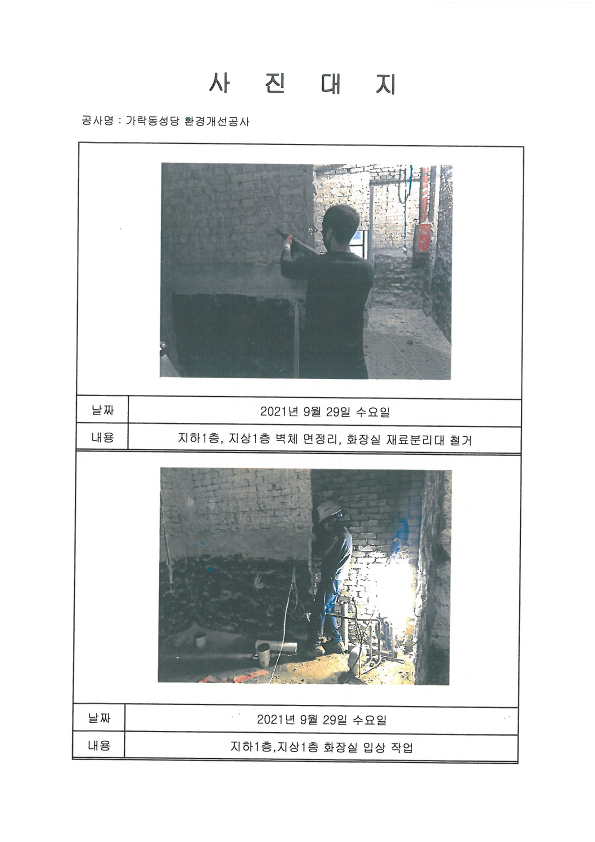 사 진 대 지

공사명 : 가락동성당 환경개선공사

| 날짜 | 2021년 9월 29일 수요일 |
|---|---|
| 내용 | 지하1층, 지상1층 벽체 면정리, 화장실 재료분리대 철거 |

| 날짜 | 2021년 9월 29일 수요일 |
|---|---|
| 내용 | 지하1층,지상1층 화장실 입상 작업 |